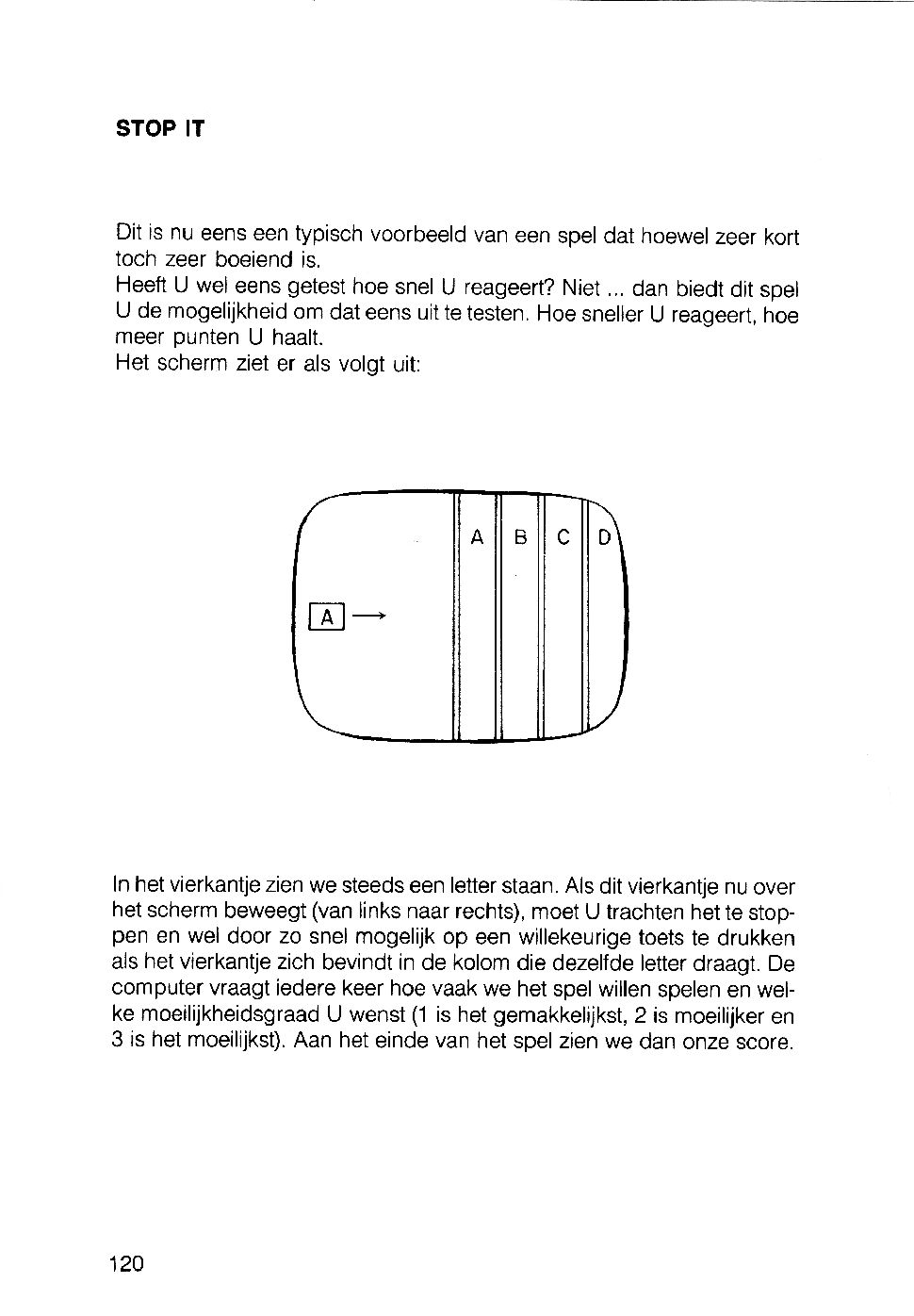 STOP IT

Dit is nu eens een typisch voorbeeld van een spel dat hoewel zeer kort toch zeer boeiend is.
Heeft U wel eens getest hoe snel U reageert? Niet ... dan biedt dit spel U de mogelijkheid om dat eens uit te testen. Hoe sneller U reageert, hoe meer punten U haalt.
Het scherm ziet er als volgt uit:

A B C D

A →

In het vierkantje zien we steeds een letter staan. Als dit vierkantje nu over het scherm beweegt (van links naar rechts), moet U trachten het te stoppen en wel door zo snel mogelijk op een willekeurige toets te drukken als het vierkantje zich bevindt in de kolom die dezelfde letter draagt. De computer vraagt iedere keer hoe vaak we het spel willen spelen en welke moeilijkheidsgraad U wenst (1 is het gemakkelijkst, 2 is moeilijker en 3 is het moeilijkst). Aan het einde van het spel zien we dan onze score.

120